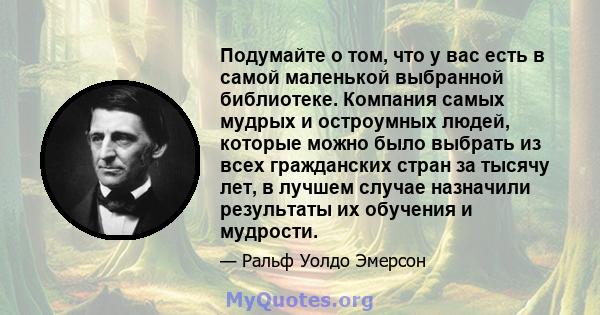 Подумайте о том, что у вас есть в самой маленькой выбранной библиотеке. Компания самых мудрых и остроумных людей, которые можно было выбрать из всех гражданских стран за тысячу лет, в лучшем случае назначили результаты их обучения и мудрости.

— Ральф Уолдо Эмерсон

MyQuotes.org